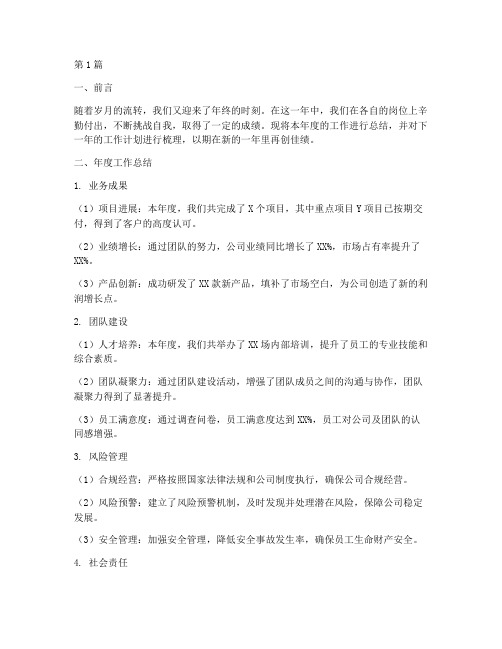 第1篇

一、前言

随着岁月的流转，我们又迎来了年终的时刻。在这一年中，我们在各自的岗位上辛勤付出，不断挑战自我，取得了一定的成绩。现将本年度的工作进行总结，并对下一年的工作计划进行梳理，以期在新的一年里再创佳绩。

二、年度工作总结

1. 业务成果

（1）项目进展：本年度，我们共完成了X个项目，其中重点项目Y项目已按期交付，得到了客户的高度认可。

（2）业绩增长：通过团队的努力，公司业绩同比增长了XX%，市场占有率提升了XX%。

（3）产品创新：成功研发了XX款新产品，填补了市场空白，为公司创造了新的利润增长点。

2. 团队建设

（1）人才培养：本年度，我们共举办了XX场内部培训，提升了员工的专业技能和综合素质。

（2）团队凝聚力：通过团队建设活动，增强了团队成员之间的沟通与协作，团队凝聚力得到了显著提升。

（3）员工满意度：通过调查问卷，员工满意度达到XX%，员工对公司及团队的认同感增强。

3. 风险管理

（1）合规经营：严格按照国家法律法规和公司制度执行，确保公司合规经营。

（2）风险预警：建立了风险预警机制，及时发现并处理潜在风险，保障公司稳定发展。

（3）安全管理：加强安全管理，降低安全事故发生率，确保员工生命财产安全。

4. 社会责任